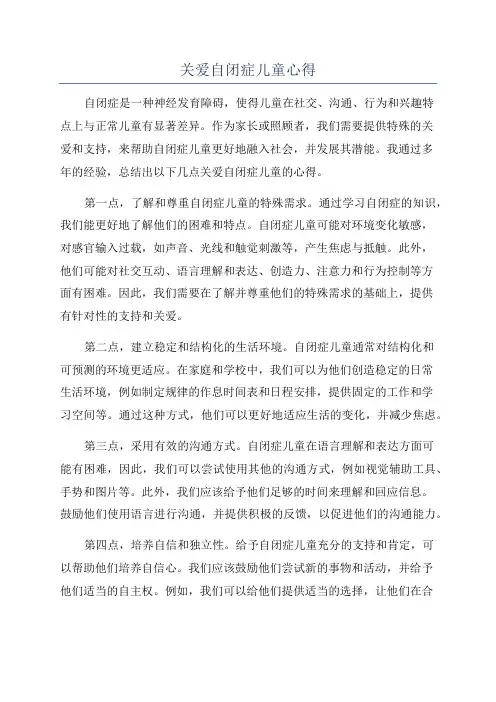 关爱自闭症儿童心得

自闭症是一种神经发育障碍，使得儿童在社交、沟通、行为和兴趣特点上与正常儿童有显著差异。作为家长或照顾者，我们需要提供特殊的关爱和支持，来帮助自闭症儿童更好地融入社会，并发展其潜能。我通过多年的经验，总结出以下几点关爱自闭症儿童的心得。

第一点，了解和尊重自闭症儿童的特殊需求。通过学习自闭症的知识，我们能更好地了解他们的困难和特点。自闭症儿童可能对环境变化敏感，对感官输入过载，如声音、光线和触觉刺激等，产生焦虑与抵触。此外，他们可能对社交互动、语言理解和表达、创造力、注意力和行为控制等方面有困难。因此，我们需要在了解并尊重他们的特殊需求的基础上，提供有针对性的支持和关爱。

第二点，建立稳定和结构化的生活环境。自闭症儿童通常对结构化和可预测的环境更适应。在家庭和学校中，我们可以为他们创造稳定的日常生活环境，例如制定规律的作息时间表和日程安排，提供固定的工作和学习空间等。通过这种方式，他们可以更好地适应生活的变化，并减少焦虑。

第三点，采用有效的沟通方式。自闭症儿童在语言理解和表达方面可能有困难，因此，我们可以尝试使用其他的沟通方式，例如视觉辅助工具、手势和图片等。此外，我们应该给予他们足够的时间来理解和回应信息。鼓励他们使用语言进行沟通，并提供积极的反馈，以促进他们的沟通能力。

第四点，培养自信和独立性。给予自闭症儿童充分的支持和肯定，可以帮助他们培养自信心。我们应该鼓励他们尝试新的事物和活动，并给予他们适当的自主权。例如，我们可以给他们提供适当的选择，让他们在合